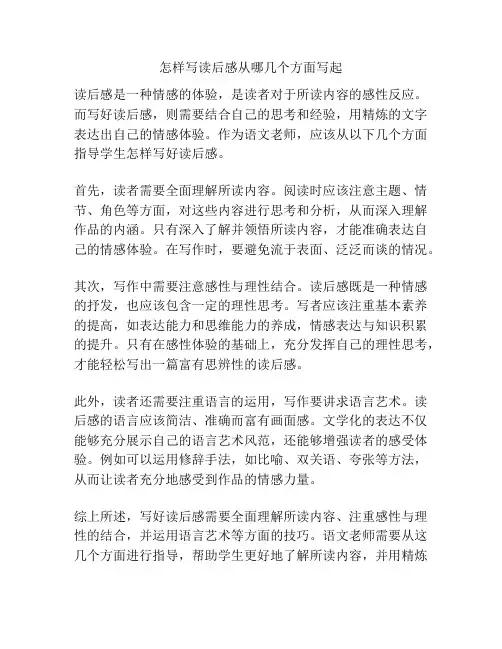 怎样写读后感从哪几个方面写起

读后感是一种情感的体验，是读者对于所读内容的感性反应。而写好读后感，则需要结合自己的思考和经验，用精炼的文字表达出自己的情感体验。作为语文老师，应该从以下几个方面指导学生怎样写好读后感。

首先，读者需要全面理解所读内容。阅读时应该注意主题、情节、角色等方面，对这些内容进行思考和分析，从而深入理解作品的内涵。只有深入了解并领悟所读内容，才能准确表达自己的情感体验。在写作时，要避免流于表面、泛泛而谈的情况。

其次，写作中需要注意感性与理性结合。读后感既是一种情感的抒发，也应该包含一定的理性思考。写者应该注重基本素养的提高，如表达能力和思维能力的养成，情感表达与知识积累的提升。只有在感性体验的基础上，充分发挥自己的理性思考，才能轻松写出一篇富有思辨性的读后感。

此外，读者还需要注重语言的运用，写作要讲求语言艺术。读后感的语言应该简洁、准确而富有画面感。文学化的表达不仅能够充分展示自己的语言艺术风范，还能够增强读者的感受体验。例如可以运用修辞手法，如比喻、双关语、夸张等方法，从而让读者充分地感受到作品的情感力量。

综上所述，写好读后感需要全面理解所读内容、注重感性与理性的结合，并运用语言艺术等方面的技巧。语文老师需要从这几个方面进行指导，帮助学生更好地了解所读内容，并用精炼